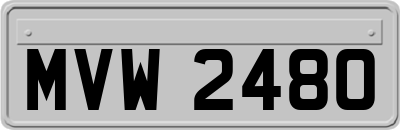 MVW 2480